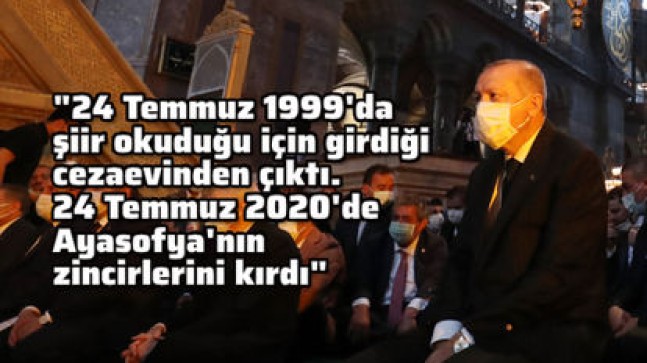 "24 Temmuz 1999'da şiir okuduğu için girdiği cezaevinden çıktı. 24 Temmuz 2020'de Ayasofya'nın zincirlerini kırdı"